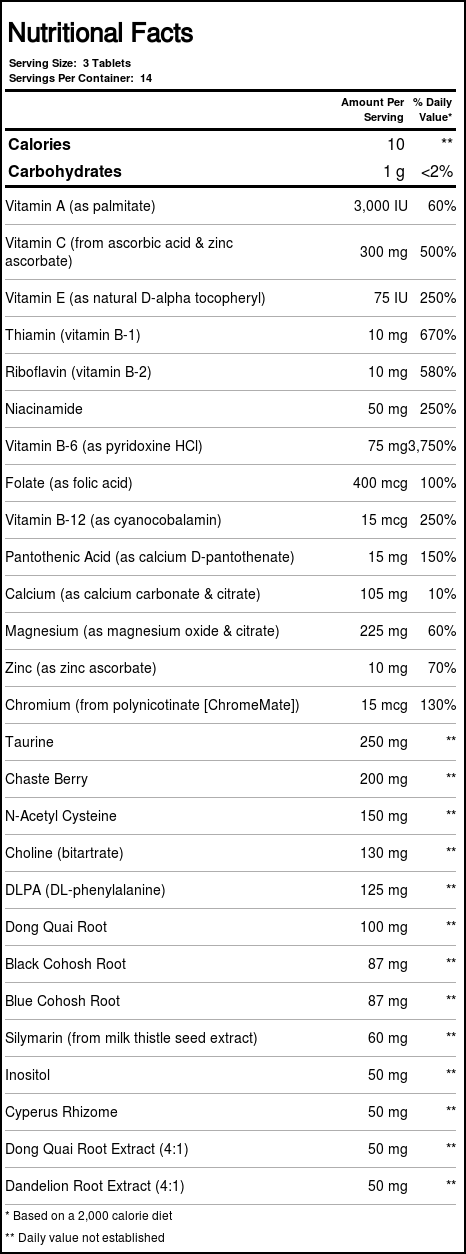 Nutritional Facts

Serving Size: 3 Tablets
Servings Per Container: 14

| | Amount Per Serving | % Daily Value* |
|---|---|---|
| Calories | 10 | ** |
| Carbohydrates | 1 g | <2% |
| Vitamin A (as palmitate) | 3,000 IU | 60% |
| Vitamin C (from ascorbic acid & zinc ascorbate) | 300 mg | 500% |
| Vitamin E (as natural D-alpha tocopheryl) | 75 IU | 250% |
| Thiamin (vitamin B-1) | 10 mg | 670% |
| Riboflavin (vitamin B-2) | 10 mg | 580% |
| Niacinamide | 50 mg | 250% |
| Vitamin B-6 (as pyridoxine HCl) | 75 mg | 3,750% |
| Folate (as folic acid) | 400 mcg | 100% |
| Vitamin B-12 (as cyanocobalamin) | 15 mcg | 250% |
| Pantothenic Acid (as calcium D-pantothenate) | 15 mg | 150% |
| Calcium (as calcium carbonate & citrate) | 105 mg | 10% |
| Magnesium (as magnesium oxide & citrate) | 225 mg | 60% |
| Zinc (as zinc ascorbate) | 10 mg | 70% |
| Chromium (from polynicotinate [ChromeMate]) | 15 mcg | 130% |
| Taurine | 250 mg | ** |
| Chaste Berry | 200 mg | ** |
| N-Acetyl Cysteine | 150 mg | ** |
| Choline (bitartrate) | 130 mg | ** |
| DLPA (DL-phenylalanine) | 125 mg | ** |
| Dong Quai Root | 100 mg | ** |
| Black Cohosh Root | 87 mg | ** |
| Blue Cohosh Root | 87 mg | ** |
| Silymarin (from milk thistle seed extract) | 60 mg | ** |
| Inositol | 50 mg | ** |
| Cyperus Rhizome | 50 mg | ** |
| Dong Quai Root Extract (4:1) | 50 mg | ** |
| Dandelion Root Extract (4:1) | 50 mg | ** |

* Based on a 2,000 calorie diet
** Daily value not established